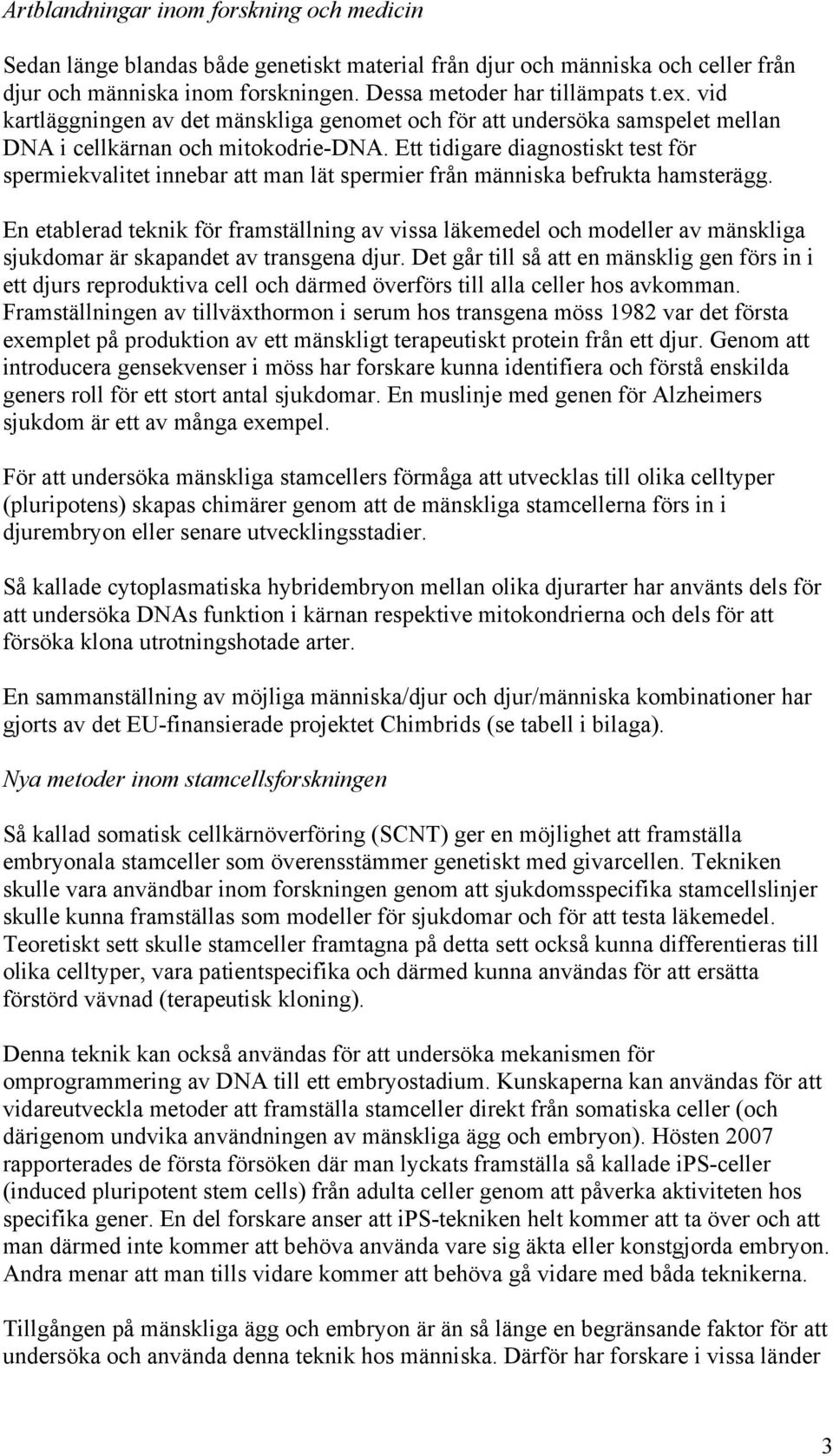 Artblandningar inom forskning och medicin

Sedan länge blandas både genetiskt material från djur och människa och celler från djur och människa inom forskningen. Dessa metoder har tillämpats t.ex. vid kartläggningen av det mänskliga genomet och för att undersöka samspelet mellan DNA i cellkärnan och mitokodrie-DNA. Ett tidigare diagnostiskt test för spermiekvalitet innebar att man lät spermier från människa befrukta hamsterägg.

En etablerad teknik för framställning av vissa läkemedel och modeller av mänskliga sjukdomar är skapandet av transgena djur. Det går till så att en mänsklig gen förs in i ett djurs reproduktiva cell och därmed överförs till alla celler hos avkomman. Framställningen av tillväxthormon i serum hos transgena möss 1982 var det första exemplet på produktion av ett mänskligt terapeutiskt protein från ett djur. Genom att introducera gensekvenser i möss har forskare kunna identifiera och förstå enskilda geners roll för ett stort antal sjukdomar. En muslinje med genen för Alzheimers sjukdom är ett av många exempel.

För att undersöka mänskliga stamcellers förmåga att utvecklas till olika celltyper (pluripotens) skapas chimärer genom att de mänskliga stamcellerna förs in i djurembryon eller senare utvecklingsstadier.

Så kallade cytoplasmatiska hybridembryon mellan olika djurarter har använts dels för att undersöka DNAs funktion i kärnan respektive mitokondrierna och dels för att försöka klona utrotningshotade arter.

En sammanställning av möjliga människa/djur och djur/människa kombinationer har gjorts av det EU-finansierade projektet Chimbrids (se tabell i bilaga).

Nya metoder inom stamcellsforskningen

Så kallad somatisk cellkärnöverföring (SCNT) ger en möjlighet att framställa embryonala stamceller som överensstämmer genetiskt med givarcellen. Tekniken skulle vara användbar inom forskningen genom att sjukdomsspecifika stamcellslinjer skulle kunna framställas som modeller för sjukdomar och för att testa läkemedel. Teoretiskt sett skulle stamceller framtagna på detta sett också kunna differentieras till olika celltyper, vara patientspecifika och därmed kunna användas för att ersätta förstörd vävnad (terapeutisk kloning).

Denna teknik kan också användas för att undersöka mekanismen för omprogrammering av DNA till ett embryostadium. Kunskaperna kan användas för att vidareutveckla metoder att framställa stamceller direkt från somatiska celler (och därigenom undvika användningen av mänskliga ägg och embryon). Hösten 2007 rapporterades de första försöken där man lyckats framställa så kallade iPS-celler (induced pluripotent stem cells) från adulta celler genom att påverka aktiviteten hos specifika gener. En del forskare anser att iPS-tekniken helt kommer att ta över och att man därmed inte kommer att behöva använda vare sig äkta eller konstgjorda embryon. Andra menar att man tills vidare kommer att behöva gå vidare med båda teknikerna.

Tillgången på mänskliga ägg och embryon är än så länge en begränsande faktor för att undersöka och använda denna teknik hos människa. Därför har forskare i vissa länder

3